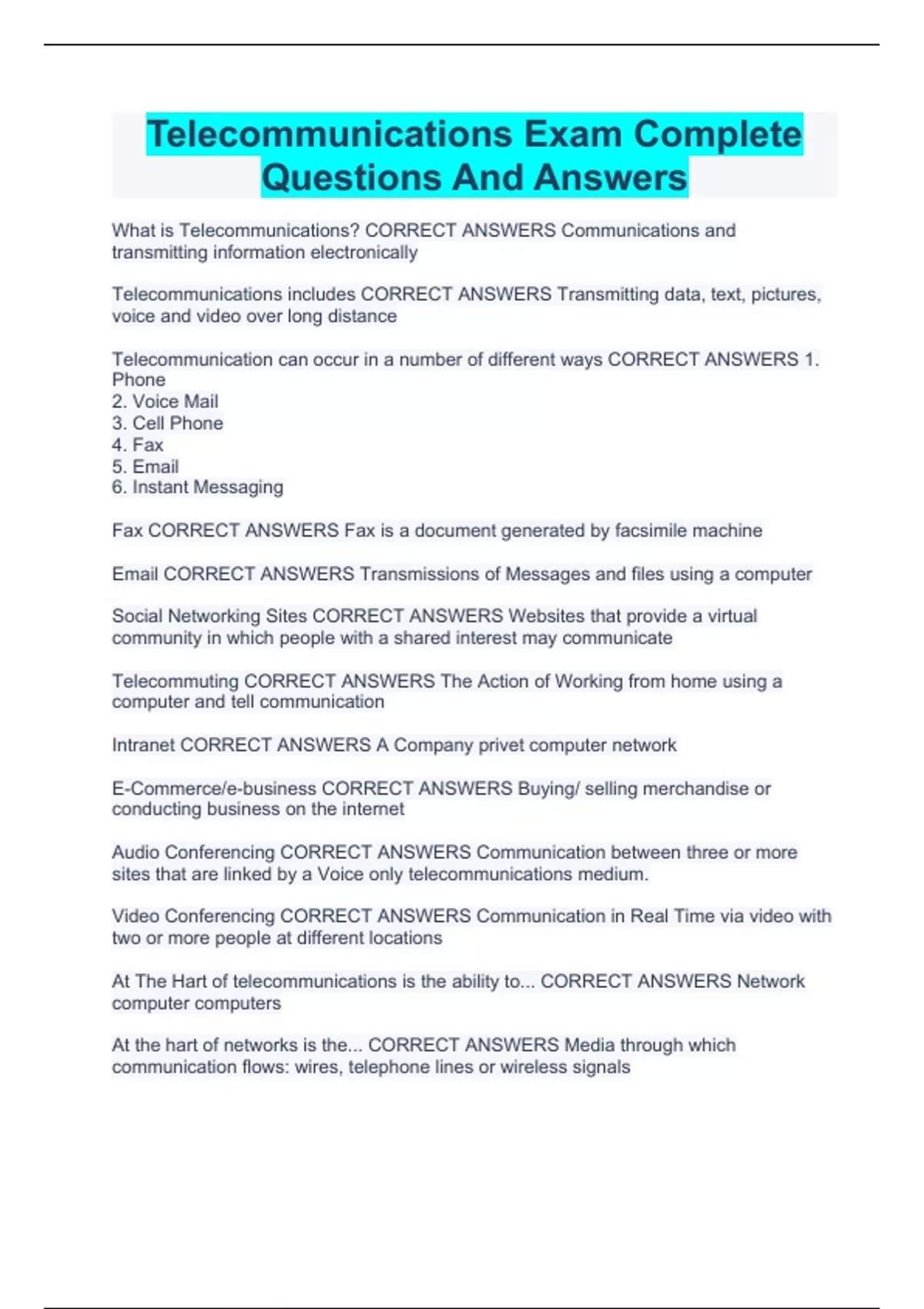 Telecommunications Exam Complete Questions And Answers

What is Telecommunications? CORRECT ANSWERS Communications and transmitting information electronically

Telecommunications includes CORRECT ANSWERS Transmitting data, text, pictures, voice and video over long distance

Telecommunication can occur in a number of different ways CORRECT ANSWERS 1. Phone
2. Voice Mail
3. Cell Phone
4. Fax
5. Email
6. Instant Messaging

Fax CORRECT ANSWERS Fax is a document generated by facsimile machine

Email CORRECT ANSWERS Transmissions of Messages and files using a computer

Social Networking Sites CORRECT ANSWERS Websites that provide a virtual community in which people with a shared interest may communicate

Telecommuting CORRECT ANSWERS The Action of Working from home using a computer and tell communication

Intranet CORRECT ANSWERS A Company privet computer network

E-Commerce/e-business CORRECT ANSWERS Buying/ selling merchandise or conducting business on the internet

Audio Conferencing CORRECT ANSWERS Communication between three or more sites that are linked by a Voice only telecommunications medium.

Video Conferencing CORRECT ANSWERS Communication in Real Time via video with two or more people at different locations

At The Hart of telecommunications is the ability to... CORRECT ANSWERS Network computer computers

At the hart of networks is the... CORRECT ANSWERS Media through which communication flows: wires, telephone lines or wireless signals